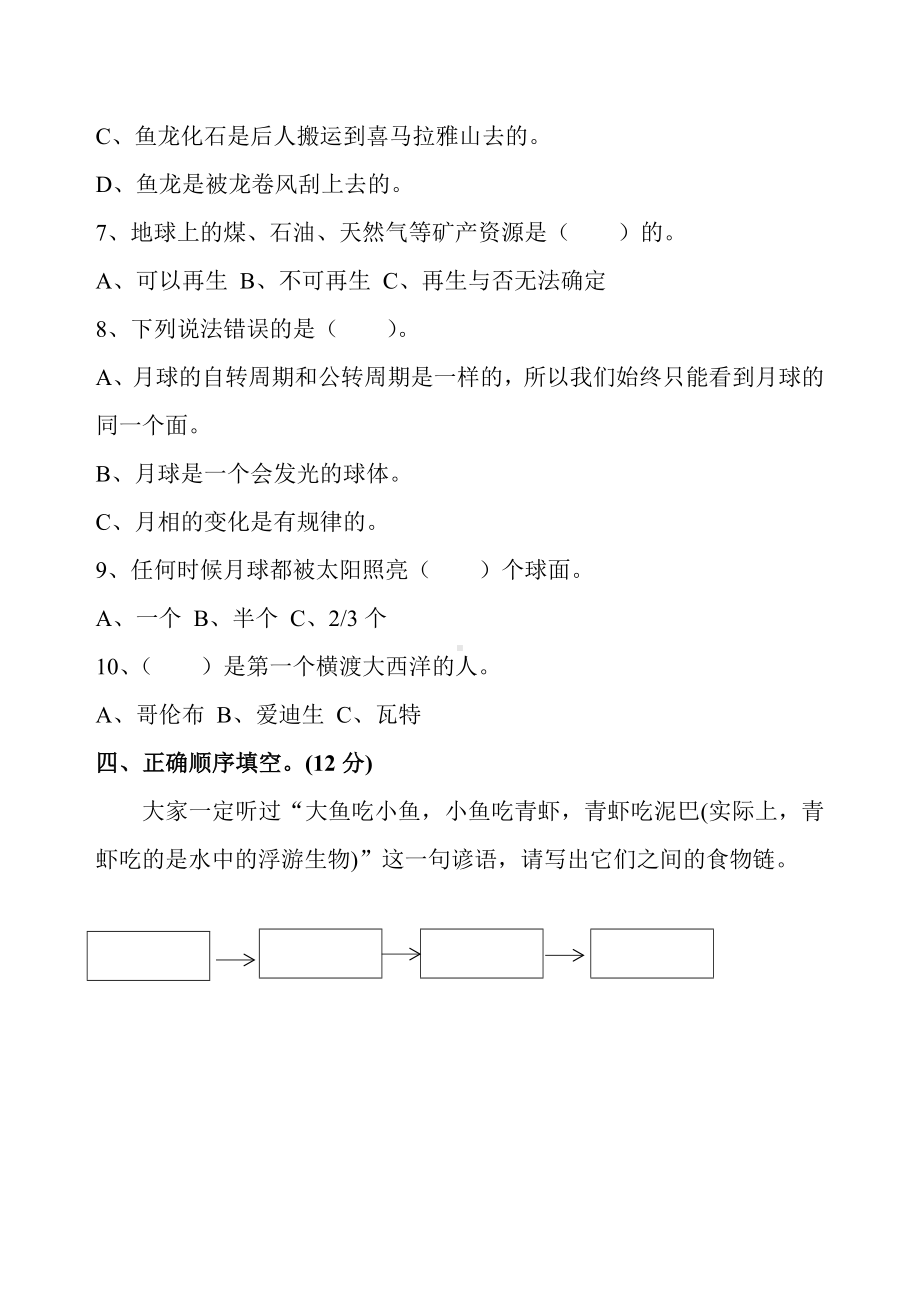 C、鱼龙化石是后人搬运到喜马拉雅山去的。

D、鱼龙是被龙卷风刮上去的。

7、地球上的煤、石油、天然气等矿产资源是（　　）的。

A、可以再生 B、不可再生 C、再生与否无法确定

8、下列说法错误的是（　　）。

A、月球的自转周期和公转周期是一样的，所以我们始终只能看到月球的同一个面。

B、月球是一个会发光的球体。

C、月相的变化是有规律的。

9、任何时候月球都被太阳照亮（　　）个球面。

A、一个 B、半个 C、2/3 个

10、（　　）是第一个横渡大西洋的人。

A、哥伦布 B、爱迪生 C、瓦特

四、正确顺序填空。(12 分)

大家一定听过“大鱼吃小鱼，小鱼吃青虾，青虾吃泥巴(实际上，青虾吃的是水中的浮游生物)”这一句谚语，请写出它们之间的食物链。